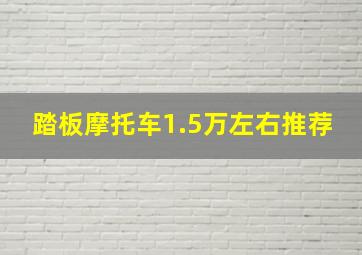 踏板摩托车1.5万左右推荐